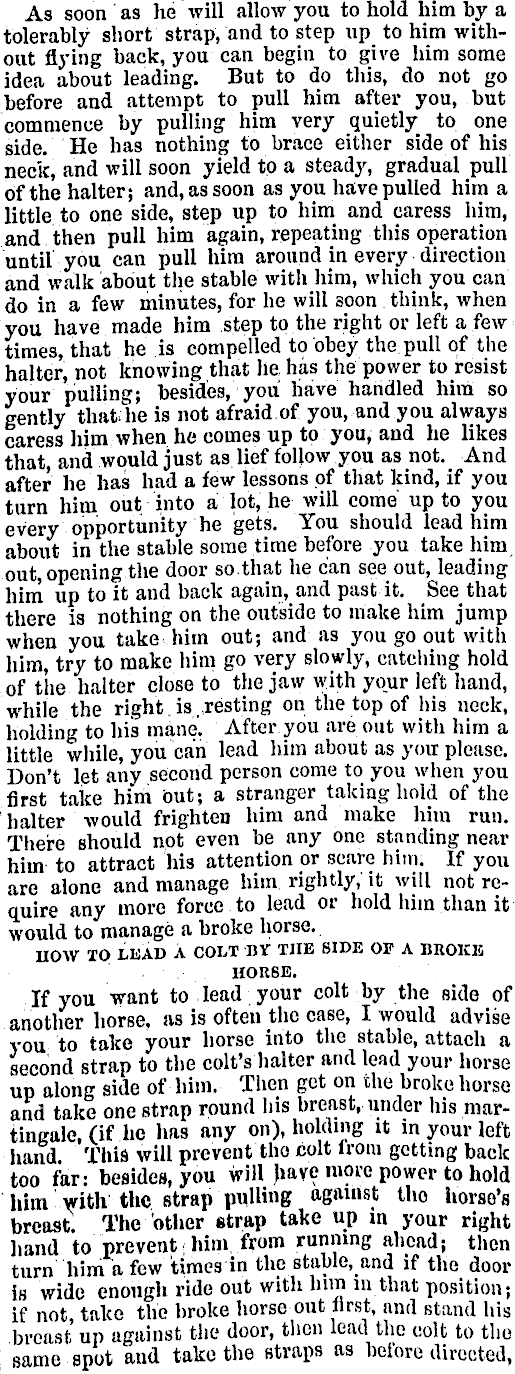 As soon as he will allow you to hold him by a tolerably short strap, and to step up to him without flying back, you can begin to give him some idea about leading. But to do this, do not go before and attempt to pull him after you, but commence by pulling him very quietly to one side. He has nothing to brace either side of his neck, and will soon yield to a steady, gradual pull of the halter; and, as soon as you have pulled him a little to one side, step up to him and caress him, and then pull him again, repeating this operation until you can pull him around in every direction and walk about the stable with him, which you can do in a few minutes, for he will soon think, when you have made him step to the right or left a few times, that he is compelled to obey the pull of the halter, not knowing that he has the power to resist your pulling; besides, you have handled him so gently that he is not afraid of you, and you always caress him when he comes up to you, and he likes that, and would just as lief follow you as not. And after he has had a few lessons of that kind, if you turn him out into a lot, he will come up to you every opportunity he gets. You should lead him about in the stable some time before you take him out, opening the door so that he can see out, leading him up to it and back again, and past it. See that there is nothing on the outside to make him jump when you take him out; and as you go out with him, try to make him go very slowly, catching hold of the halter close to the jaw with your left hand, while the right is resting on the top of his neck, holding to his mane. After you are out with him a little while, you can lead him about as your please. Don't let any second person come to you when you first take him out; a stranger taking hold of the halter would frighten him and make him run. There should not even be any one standing near him to attract his attention or scare him. If you are alone and manage him rightly, it will not require any more force to lead or hold him than it would to manage a broke horse.

HOW TO LEAD A COLT BY THE SIDE OF A BROKE HORSE.

If you want to lead your colt by the side of another horse, as is often the case, I would advise you to take your horse into the stable, attach a second strap to the colt's halter and lead your horse up along side of him. Then get on the broke horse and take one strap round his breast, under his martingale, (if he has any on), holding it in your left hand. This will prevent the colt from getting back too far: besides, you will have more power to hold him with the strap pulling against the horse's breast. The other strap take up in your right hand to prevent him from running ahead; then turn him a few times in the stable, and if the door is wide enough ride out with him in that position; if not, take the broke horse out first, and stand his breast up against the door, then lead the colt to the same spot and take the straps as before directed,